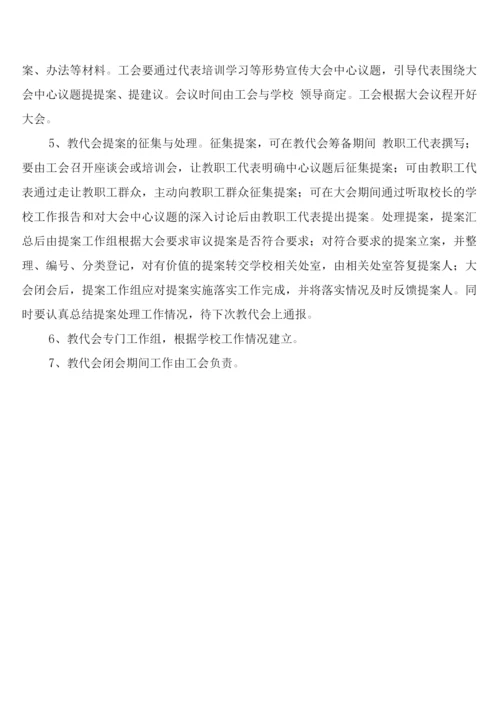 案、办法等材料。工会要通过代表培训学习等形势宣传大会中心议题，引导代表围绕大会中心议题提提案、提建议。会议时间由工会与学校 领导商定。工会根据大会议程开好大会。

5、教代会提案的征集与处理。征集提案，可在教代会筹备期间 教职工代表撰写；要由工会召开座谈会或培训会，让教职工代表明确中心议题后征集提案；可由教职工代表通过走让教职工群众，主动向教职工群众征集提案；可在大会期间通过听取校长的学校工作报告和对大会中心议题的深入讨论后由教职工代表提出提案。处理提案，提案汇总后由提案工作组根据大会要求审议提案是否符合要求；对符合要求的提案立案，并整理、编号、分类登记，对有价值的提案转交学校相关处室，由相关处室答复提案人；大会闭会后，提案工作组应对提案实施落实工作完成，并将落实情况及时反馈提案人。同时要认真总结提案处理工作情况，待下次教代会上通报。

6、教代会专门工作组，根据学校工作情况建立。

7、教代会闭会期间工作由工会负责。